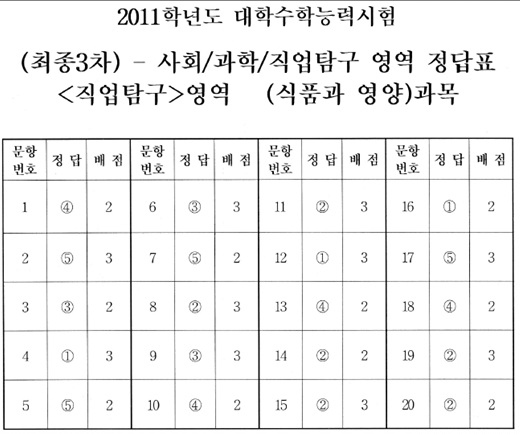 2011학년도 대학수학능력시험

(최종3차) - 사회/과학/직업탐구 영역 정답표

<직업탐구>영역 (식품과 영양)과목

| 문항 번호 | 정 답 | 배 점 | 문항 번호 | 정 답 | 배 점 | 문항 번호 | 정 답 | 배 점 | 문항 번호 | 정 답 | 배 점 |
|---|---|---|---|---|---|---|---|---|---|---|---|
| 1 | ④ | 2 | 6 | ③ | 3 | 11 | ② | 3 | 16 | ① | 2 |
| 2 | ⑤ | 3 | 7 | ⑤ | 2 | 12 | ① | 3 | 17 | ⑤ | 3 |
| 3 | ③ | 2 | 8 | ② | 3 | 13 | ④ | 2 | 18 | ④ | 2 |
| 4 | ① | 3 | 9 | ③ | 3 | 14 | ② | 2 | 19 | ② | 3 |
| 5 | ⑤ | 2 | 10 | ④ | 2 | 15 | ② | 3 | 20 | ② | 2 |